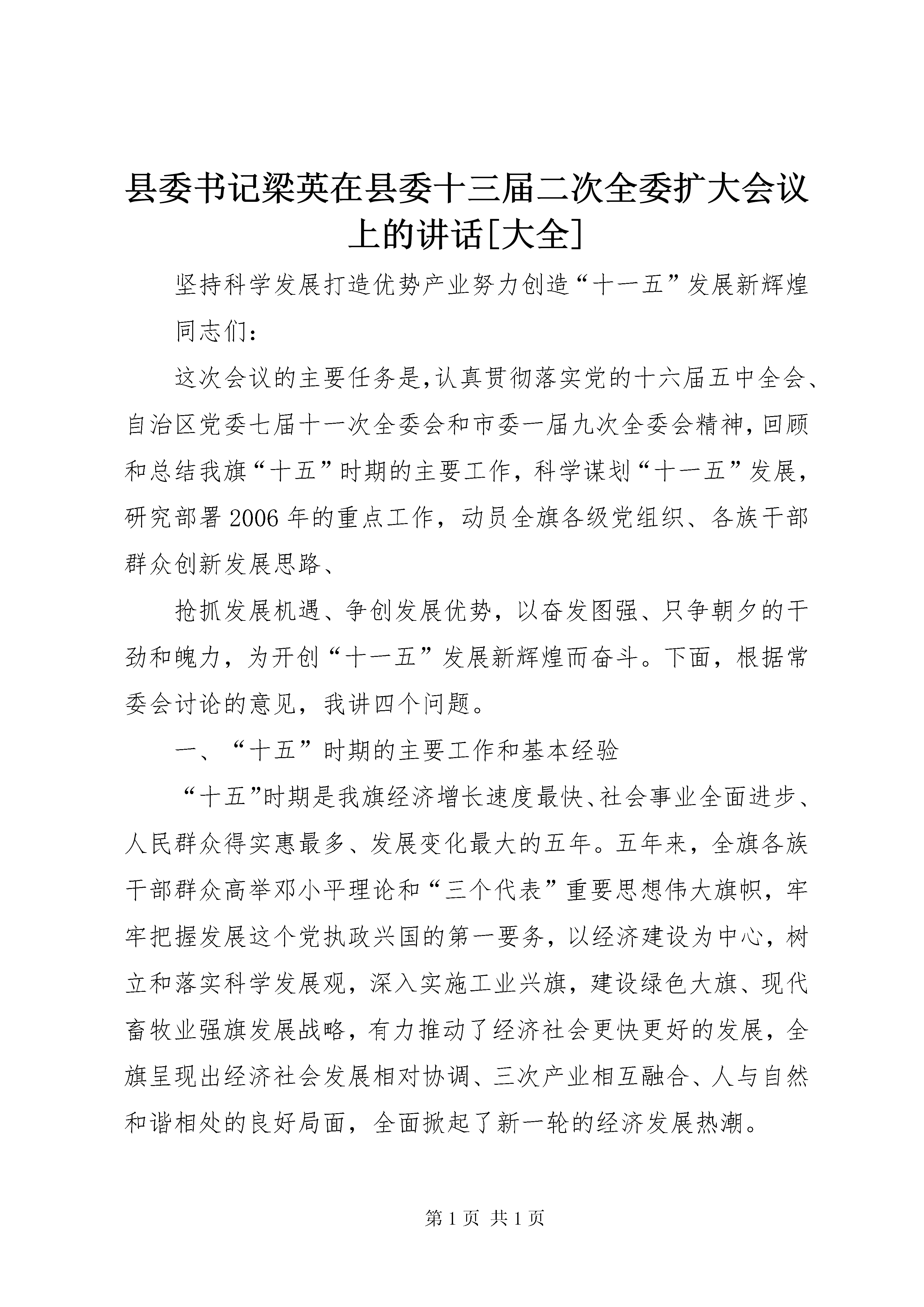 县委书记梁英在县委十三届二次全委扩大会议上的讲话[大全]

坚持科学发展打造优势产业努力创造“十一五”发展新辉煌

同志们：

这次会议的主要任务是,认真贯彻落实党的十六届五中全会、自治区党委七届十一次全委会和市委一届九次全委会精神,回顾和总结我旗“十五”时期的主要工作，科学谋划“十一五”发展，研究部署2006年的重点工作，动员全旗各级党组织、各族干部群众创新发展思路、

抢抓发展机遇、争创发展优势，以奋发图强、只争朝夕的干劲和魄力，为开创“十一五”发展新辉煌而奋斗。下面，根据常委会讨论的意见，我讲四个问题。

一、“十五”时期的主要工作和基本经验

“十五”时期是我旗经济增长速度最快、社会事业全面进步、人民群众得实惠最多、发展变化最大的五年。五年来，全旗各族干部群众高举邓小平理论和“三个代表”重要思想伟大旗帜，牢牢把握发展这个党执政兴国的第一要务，以经济建设为中心，树立和落实科学发展观，深入实施工业兴旗，建设绿色大旗、现代畜牧业强旗发展战略，有力推动了经济社会更快更好的发展，全旗呈现出经济社会发展相对协调、三次产业相互融合、人与自然和谐相处的良好局面，全面掀起了新一轮的经济发展热潮。

第1页 共1页